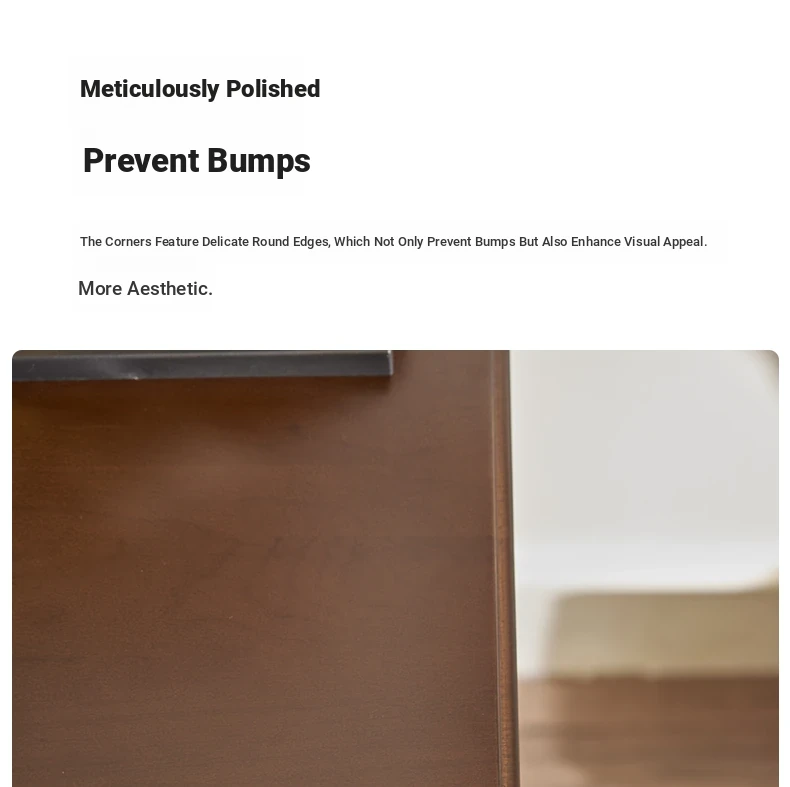 Meticulously Polished

Prevent Bumps

The Corners Feature Delicate Round Edges, Which Not Only Prevent Bumps But Also Enhance Visual Appeal.

More Aesthetic.